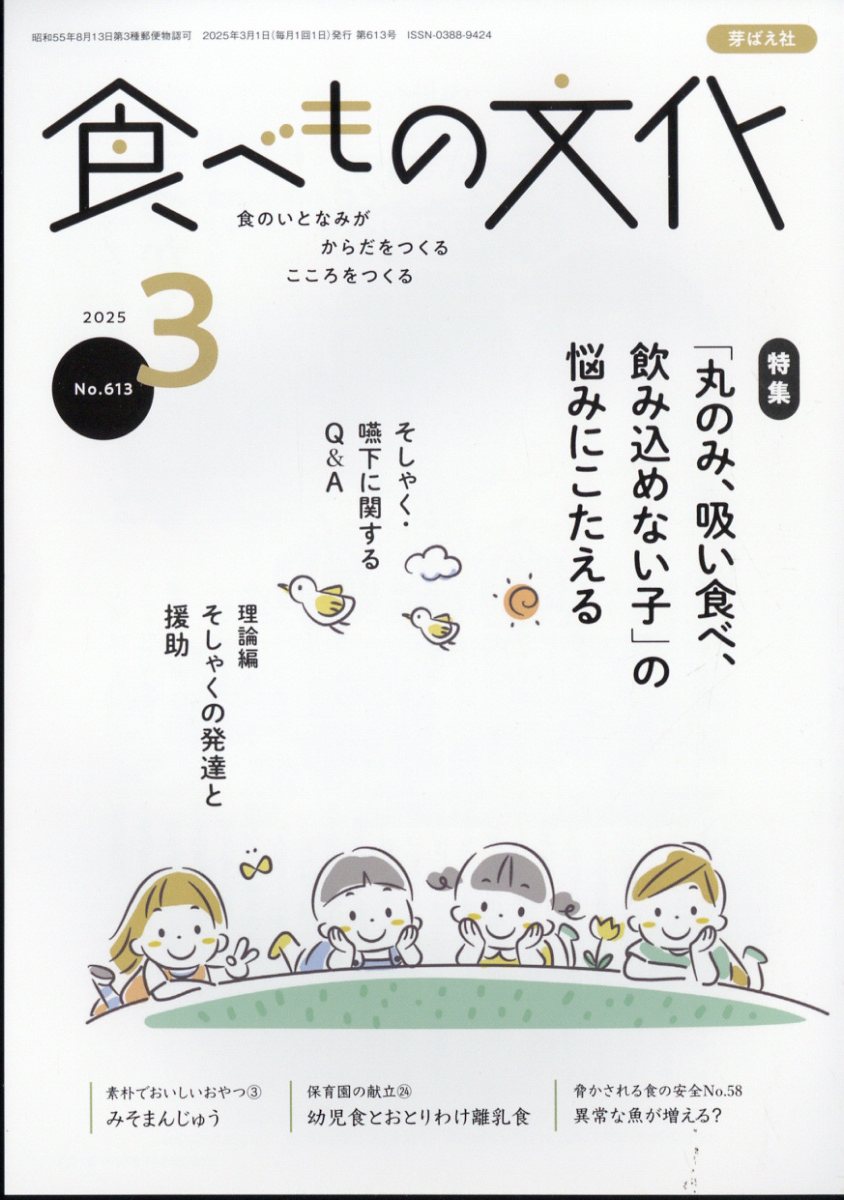 昭和55年8月13日第3種郵便物認可　2025年3月1日(毎月1回1日)発行　第613号　ISSN-0388-9424

芽ばえ社

食べもの文化

食のいとなみが
からだをつくる
こころをつくる

2025
3
No.613

特集
「丸のみ、吸い食べ、飲み込めない子」の悩みにこたえる

そしゃく・嚥下に関するQ&A

理論編
そしゃくの発達と援助

素朴でおいしいおやつ③
みそまんじゅう

保育園の献立㉔
幼児食とおとりわけ離乳食

脅かされる食の安全No.58
異常な魚が増える?